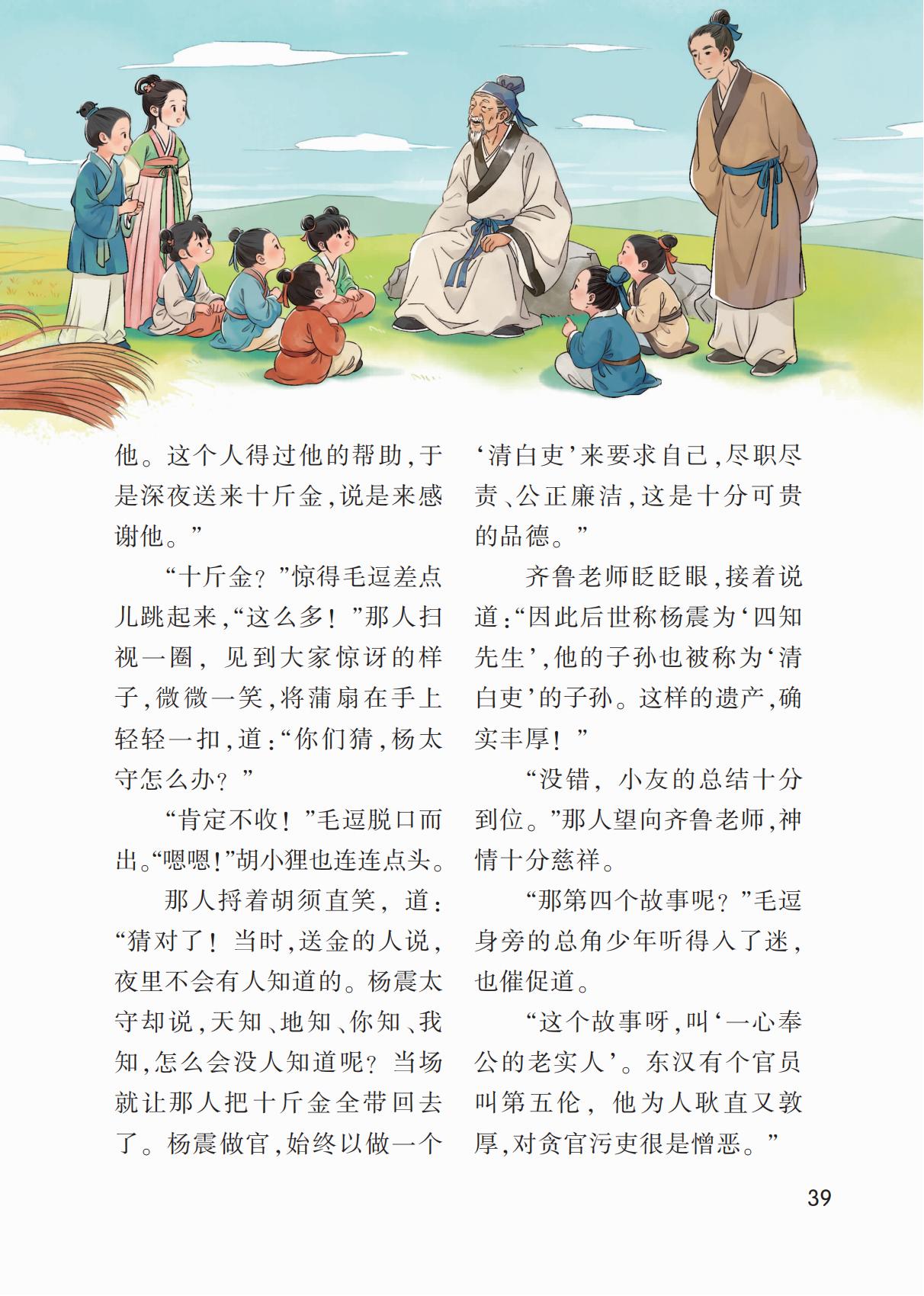 他。这个人得过他的帮助，于是深夜送来十斤金，说是来感谢他。”

“十斤金？”惊得毛逗差点儿跳起来，“这么多！”那人扫视一圈，见到大家惊讶的样子，微微一笑，将蒲扇在手上轻轻一扣，道：“你们猜，杨太守怎么办？”

“肯定不收！”毛逗脱口而出。“嗯嗯！”胡小狸也连连点头。

那人捋着胡须直笑，道：“猜对了！当时，送金的人说，夜里不会有人知道的。杨震太守却说，天知、地知、你知、我知，怎么会没人知道呢？当场就让那人把十斤金全带回去了。杨震做官，始终以做一个‘清白吏’来要求自己，尽职尽责、公正廉洁，这是十分可贵的品德。”

齐鲁老师眨眨眼，接着说道：“因此后世称杨震为‘四知先生’，他的子孙也被称为‘清白吏’的子孙。这样的遗产，确实丰厚！”

“没错，小友的总结十分到位。”那人望向齐鲁老师，神情十分慈祥。

“那第四个故事呢？”毛逗身旁的总角少年听得入了迷，也催促道。

“这个故事呀，叫‘一心奉公的老实人’。东汉有个官员叫第五伦，他为人耿直又敦厚，对贪官污吏很是憎恶。”

39